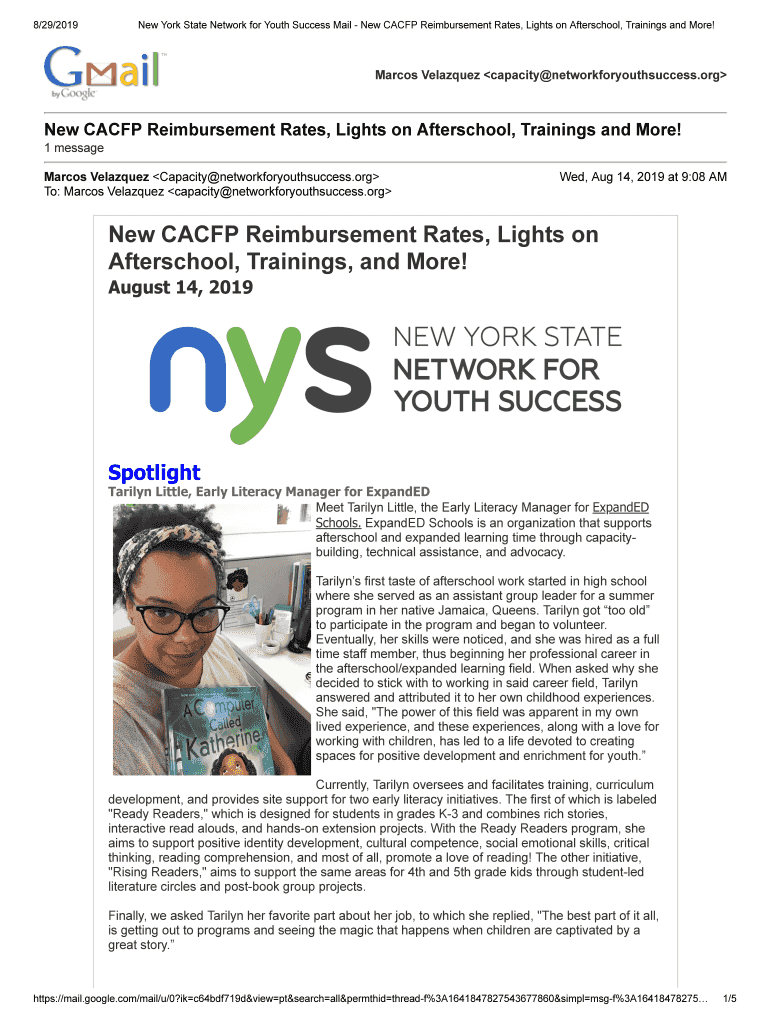 8/29/2019 New York State Network for Youth Success Mail - New CACFP Reimbursement Rates, Lights on Afterschool, Trainings and More!

Gmail by Google

Marcos Velazquez <capacity@networkforyouthsuccess.org>

New CACFP Reimbursement Rates, Lights on Afterschool, Trainings and More!
1 message

Marcos Velazquez <Capacity@networkforyouthsuccess.org> Wed, Aug 14, 2019 at 9:08 AM
To: Marcos Velazquez <capacity@networkforyouthsuccess.org>

New CACFP Reimbursement Rates, Lights on Afterschool, Trainings, and More!
August 14, 2019

nys NEW YORK STATE NETWORK FOR YOUTH SUCCESS

Spotlight
Tarilyn Little, Early Literacy Manager for ExpandED

A Computer Called Katherine

Meet Tarilyn Little, the Early Literacy Manager for ExpandED Schools. ExpandED Schools is an organization that supports afterschool and expanded learning time through capacity-building, technical assistance, and advocacy.

Tarilyn's first taste of afterschool work started in high school where she served as an assistant group leader for a summer program in her native Jamaica, Queens. Tarilyn got "too old" to participate in the program and began to volunteer. Eventually, her skills were noticed, and she was hired as a full time staff member, thus beginning her professional career in the afterschool/expanded learning field. When asked why she decided to stick with to working in said career field, Tarilyn answered and attributed it to her own childhood experiences. She said, "The power of this field was apparent in my own lived experience, and these experiences, along with a love for working with children, has led to a life devoted to creating spaces for positive development and enrichment for youth."

Currently, Tarilyn oversees and facilitates training, curriculum development, and provides site support for two early literacy initiatives. The first of which is labeled "Ready Readers," which is designed for students in grades K-3 and combines rich stories, interactive read alouds, and hands-on extension projects. With the Ready Readers program, she aims to support positive identity development, cultural competence, social emotional skills, critical thinking, reading comprehension, and most of all, promote a love of reading! The other initiative, "Rising Readers," aims to support the same areas for 4th and 5th grade kids through student-led literature circles and post-book group projects.

Finally, we asked Tarilyn her favorite part about her job, to which she replied, "The best part of it all, is getting out to programs and seeing the magic that happens when children are captivated by a great story."

https://mail.google.com/mail/u/0?ik=c64bdf719d&view=pt&search=all&permthid=thread-f%3A1641847827543677860&simpl=msg-f%3A16418478275… 1/5